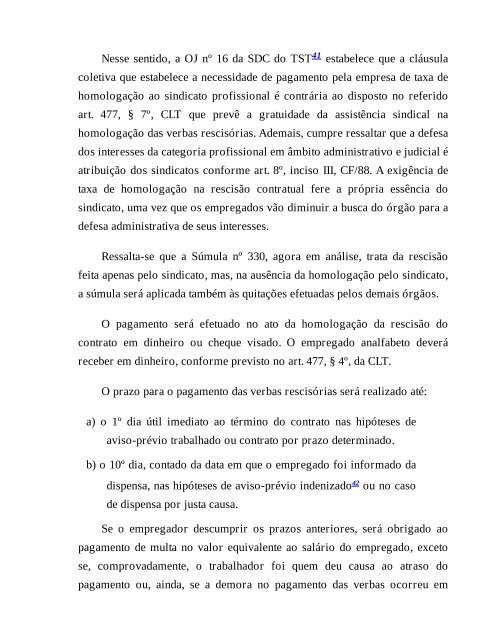 Nesse sentido, a OJ nº 16 da SDC do TST$^{41}$ estabelece que a cláusula coletiva que estabelece a necessidade de pagamento pela empresa de taxa de homologação ao sindicato profissional é contrária ao disposto no referido art. 477, § 7º, CLT que prevê a gratuidade da assistência sindical na homologação das verbas rescisórias. Ademais, cumpre ressaltar que a defesa dos interesses da categoria profissional em âmbito administrativo e judicial é atribuição dos sindicatos conforme art. 8º, inciso III, CF/88. A exigência de taxa de homologação na rescisão contratual fere a própria essência do sindicato, uma vez que os empregados vão diminuir a busca do órgão para a defesa administrativa de seus interesses.

Ressalta-se que a Súmula nº 330, agora em análise, trata da rescisão feita apenas pelo sindicato, mas, na ausência da homologação pelo sindicato, a súmula será aplicada também às quitações efetuadas pelos demais órgãos.

O pagamento será efetuado no ato da homologação da rescisão do contrato em dinheiro ou cheque visado. O empregado analfabeto deverá receber em dinheiro, conforme previsto no art. 477, § 4º, da CLT.

O prazo para o pagamento das verbas rescisórias será realizado até:

a) o 1º dia útil imediato ao término do contrato nas hipóteses de aviso-prévio trabalhado ou contrato por prazo determinado.

b) o 10º dia, contado da data em que o empregado foi informado da dispensa, nas hipóteses de aviso-prévio indenizado$^{42}$ ou no caso de dispensa por justa causa.

Se o empregador descumprir os prazos anteriores, será obrigado ao pagamento de multa no valor equivalente ao salário do empregado, exceto se, comprovadamente, o trabalhador foi quem deu causa ao atraso do pagamento ou, ainda, se a demora no pagamento das verbas ocorreu em